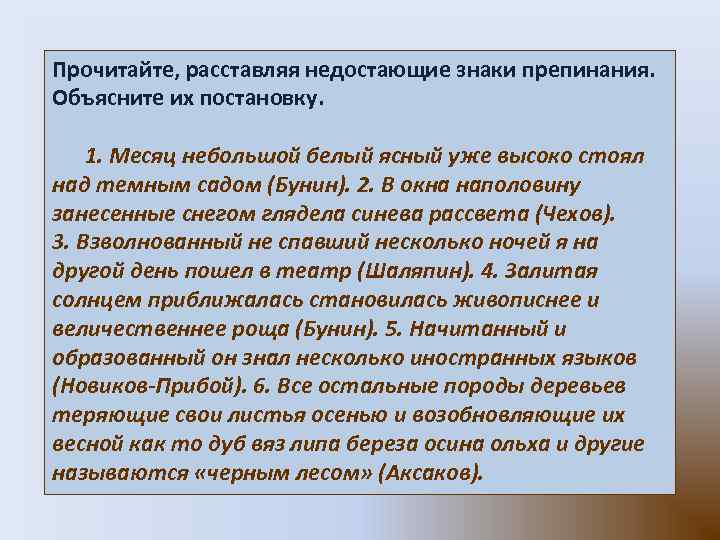 Прочитайте, расставляя недостающие знаки препинания. Объясните их постановку.

1. Месяц небольшой белый ясный уже высоко стоял над темным садом (Бунин). 2. В окна наполовину занесенные снегом глядела синева рассвета (Чехов). 3. Взволнованный не спавший несколько ночей я на другой день пошел в театр (Шаляпин). 4. Залитая солнцем приближалась становилась живописнее и величественнее роща (Бунин). 5. Начитанный и образованный он знал несколько иностранных языков (Новиков-Прибой). 6. Все остальные породы деревьев теряющие свои листья осенью и возобновляющие их весной как то дуб вяз липа береза осина ольха и другие называются «черным лесом» (Аксаков).